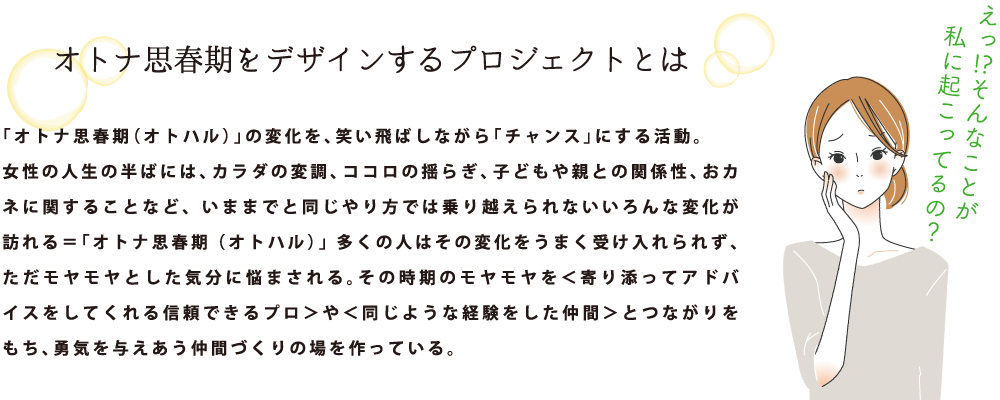 オトナ思春期をデザインするプロジェクトとは

「オトナ思春期（オトハル）」の変化を、笑い飛ばしながら「チャンス」にする活動。女性の人生の半ばには、カラダの変調、ココロの揺らぎ、子どもや親との関係性、おカネに関することなど、いままでと同じやり方では乗り越えられないいろんな変化が訪れる＝「オトナ思春期（オトハル）」多くの人はその変化をうまく受け入れられず、ただモヤモヤとした気分に悩まされる。その時期のモヤモヤを＜寄り添ってアドバイスをしてくれる信頼できるプロ＞や＜同じような経験をした仲間＞とつながりをもち、勇気を与えあう仲間づくりの場を作っている。

えっ!?そんなことが私に起こってるの？